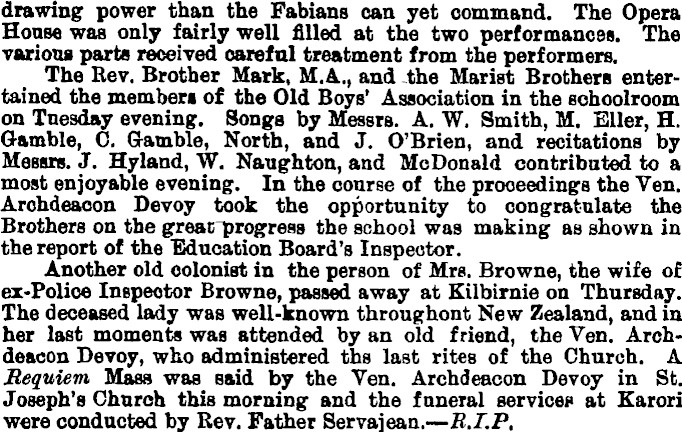 drawing power than the Fabians can yet command. The Opera House was only fairly well filled at the two performances. The various parts received careful treatment from the performers.

The Rev. Brother Mark, M.A., and the Marist Brothers entertained the members of the Old Boys' Association in the schoolroom on Tuesday evening. Songs by Messrs. A. W. Smith, M. Eller, H. Gamble, C. Gamble, North, and J. O'Brien, and recitations by Messrs. J. Hyland, W. Naughton, and McDonald contributed to a most enjoyable evening. In the course of the proceedings the Ven. Archdeacon Devoy took the opportunity to congratulate the Brothers on the great progress the school was making as shown in the report of the Education Board's Inspector.

Another old colonist in the person of Mrs. Browne, the wife of ex-Police Inspector Browne, passed away at Kilbirnie on Thursday. The deceased lady was well-known throughont New Zealand, and in her last moments was attended by an old friend, the Ven. Archdeacon Devoy, who administered ths last rites of the Church. A Requiem Mass was said by the Ven. Archdeacon Devoy in St. Joseph's Church this morning and the funeral services at Karori were conducted by Rev. Father Servajean.—R.I.P.